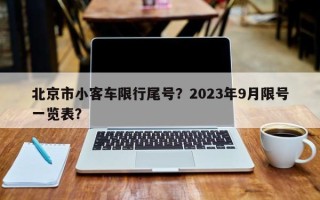 北京市小客车限行尾号？2023年9月限号一览表？